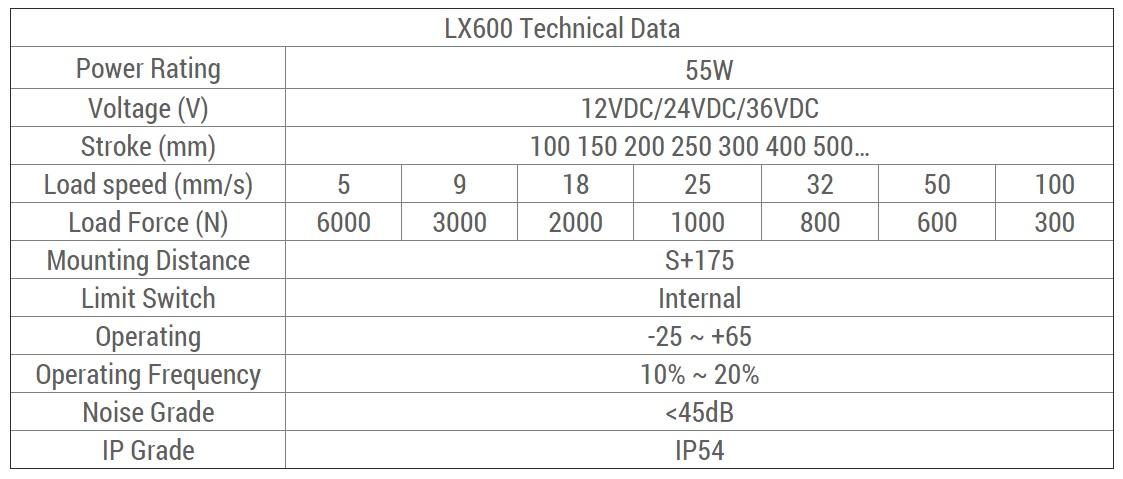 | LX600 Technical Data | | | | | | | |
|---|---|---|---|---|---|---|---|
| Power Rating | 55W | | | | | | |
| Voltage (V) | 12VDC/24VDC/36VDC | | | | | | |
| Stroke (mm) | 100 150 200 250 300 400 500… | | | | | | |
| Load speed (mm/s) | 5 | 9 | 18 | 25 | 32 | 50 | 100 |
| Load Force (N) | 6000 | 3000 | 2000 | 1000 | 800 | 600 | 300 |
| Mounting Distance | S+175 | | | | | | |
| Limit Switch | Internal | | | | | | |
| Operating | -25 ~ +65 | | | | | | |
| Operating Frequency | 10% ~ 20% | | | | | | |
| Noise Grade | <45dB | | | | | | |
| IP Grade | IP54 | | | | | | |